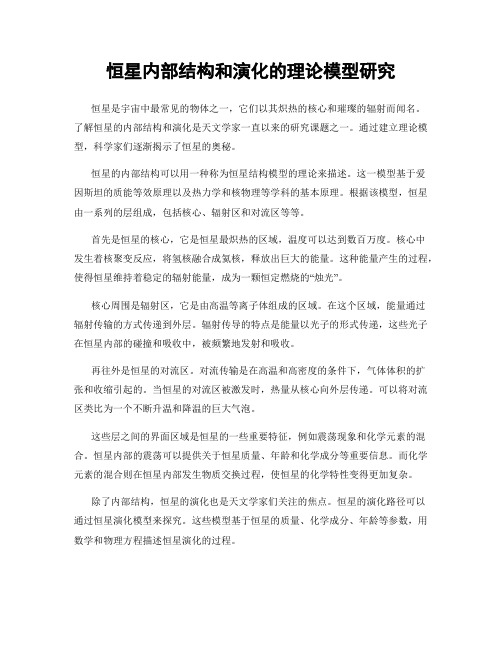 恒星内部结构和演化的理论模型研究

恒星是宇宙中最常见的物体之一，它们以其炽热的核心和璀璨的辐射而闻名。了解恒星的内部结构和演化是天文学家一直以来的研究课题之一。通过建立理论模型，科学家们逐渐揭示了恒星的奥秘。

恒星的内部结构可以用一种称为恒星结构模型的理论来描述。这一模型基于爱因斯坦的质能等效原理以及热力学和核物理等学科的基本原理。根据该模型，恒星由一系列的层组成，包括核心、辐射区和对流区等等。

首先是恒星的核心，它是恒星最炽热的区域，温度可以达到数百万度。核心中发生着核聚变反应，将氢核融合成氦核，释放出巨大的能量。这种能量产生的过程，使得恒星维持着稳定的辐射能量，成为一颗恒定燃烧的“烛光”。

核心周围是辐射区，它是由高温等离子体组成的区域。在这个区域，能量通过辐射传输的方式传递到外层。辐射传导的特点是能量以光子的形式传递，这些光子在恒星内部的碰撞和吸收中，被频繁地发射和吸收。

再往外是恒星的对流区。对流传输是在高温和高密度的条件下，气体体积的扩张和收缩引起的。当恒星的对流区被激发时，热量从核心向外层传递。可以将对流区类比为一个不断升温和降温的巨大气泡。

这些层之间的界面区域是恒星的一些重要特征，例如震荡现象和化学元素的混合。恒星内部的震荡可以提供关于恒星质量、年龄和化学成分等重要信息。而化学元素的混合则在恒星内部发生物质交换过程，使恒星的化学特性变得更加复杂。

除了内部结构，恒星的演化也是天文学家们关注的焦点。恒星的演化路径可以通过恒星演化模型来探究。这些模型基于恒星的质量、化学成分、年龄等参数，用数学和物理方程描述恒星演化的过程。